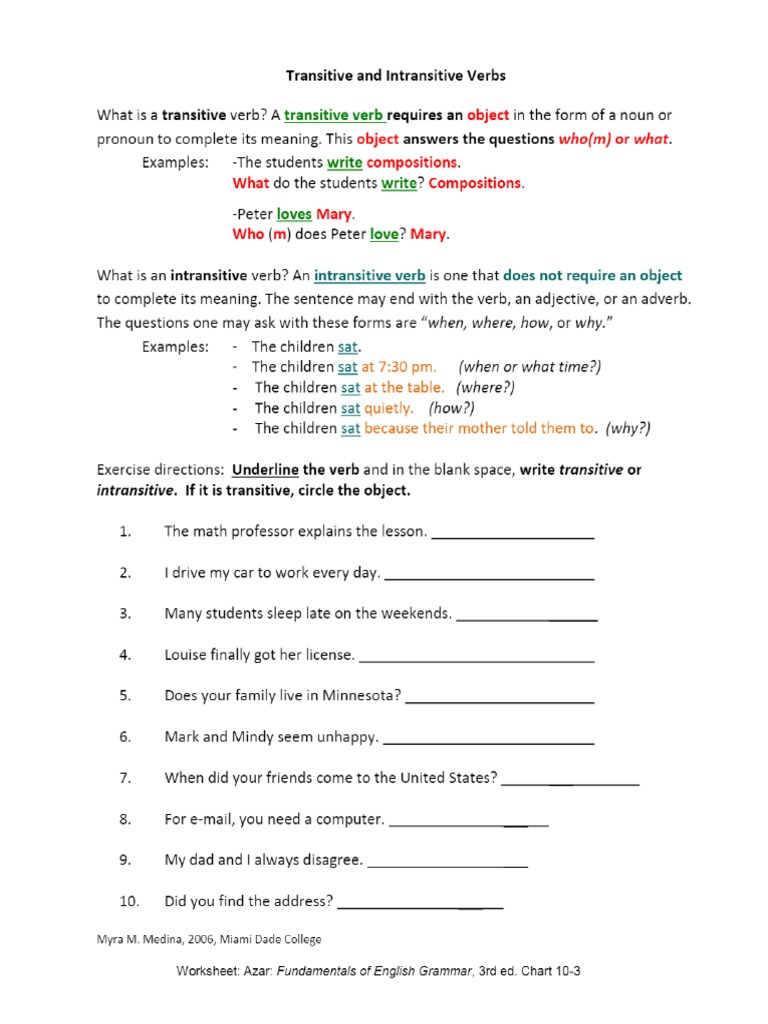 Transitive and Intransitive Verbs

What is a transitive verb? A transitive verb requires an object in the form of a noun or pronoun to complete its meaning. This object answers the questions who(m) or what.

Examples: -The students write compositions.
What do the students write? Compositions.

-Peter loves Mary.
Who (m) does Peter love? Mary.

What is an intransitive verb? An intransitive verb is one that does not require an object to complete its meaning. The sentence may end with the verb, an adjective, or an adverb. The questions one may ask with these forms are "when, where, how, or why."

Examples:
- The children sat.
- The children sat at 7:30 pm. (when or what time?)
- The children sat at the table. (where?)
- The children sat quietly. (how?)
- The children sat because their mother told them to. (why?)

Exercise directions: Underline the verb and in the blank space, write transitive or intransitive. If it is transitive, circle the object.

1. The math professor explains the lesson. ____________________

2. I drive my car to work every day. ____________________

3. Many students sleep late on the weekends. ____________________

4. Louise finally got her license. ____________________

5. Does your family live in Minnesota? ____________________

6. Mark and Mindy seem unhappy. ____________________

7. When did your friends come to the United States? ____________________

8. For e-mail, you need a computer. ____________________

9. My dad and I always disagree. ____________________

10. Did you find the address? ____________________

Myra M. Medina, 2006, Miami Dade College

Worksheet: Azar: Fundamentals of English Grammar, 3rd ed. Chart 10-3